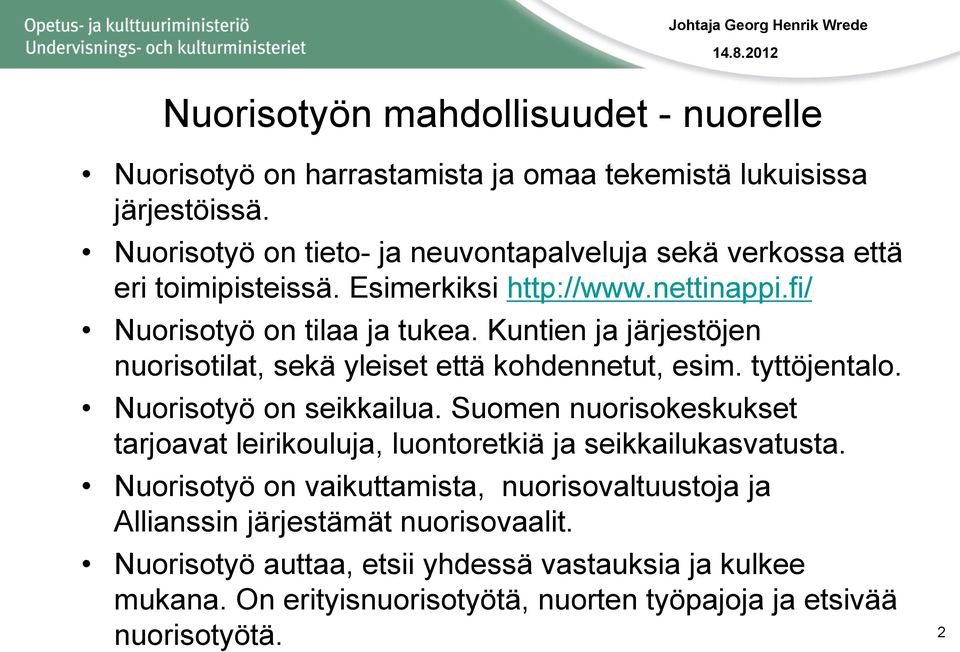 Opetus- ja kulttuuriministeriö
Undervisnings- och kulturministeriet

Johtaja Georg Henrik Wrede
14.8.2012

Nuorisotyön mahdollisuudet - nuorelle

• Nuorisotyö on harrastamista ja omaa tekemistä lukuisissa järjestöissä.
• Nuorisotyö on tieto- ja neuvontapalveluja sekä verkossa että eri toimipisteissä. Esimerkiksi http://www.nettinappi.fi/
• Nuorisotyö on tilaa ja tukea. Kuntien ja järjestöjen nuorisotilat, sekä yleiset että kohdennetut, esim. tyttöjentalo.
• Nuorisotyö on seikkailua. Suomen nuorisokeskukset tarjoavat leirikouluja, luontoretkiä ja seikkailukasvatusta.
• Nuorisotyö on vaikuttamista, nuorisovaltuustoja ja Allianssin järjestämät nuorisovaalit.
• Nuorisotyö auttaa, etsii yhdessä vastauksia ja kulkee mukana. On erityisnuorisotyötä, nuorten työpajoja ja etsivää nuorisotyötä.

2